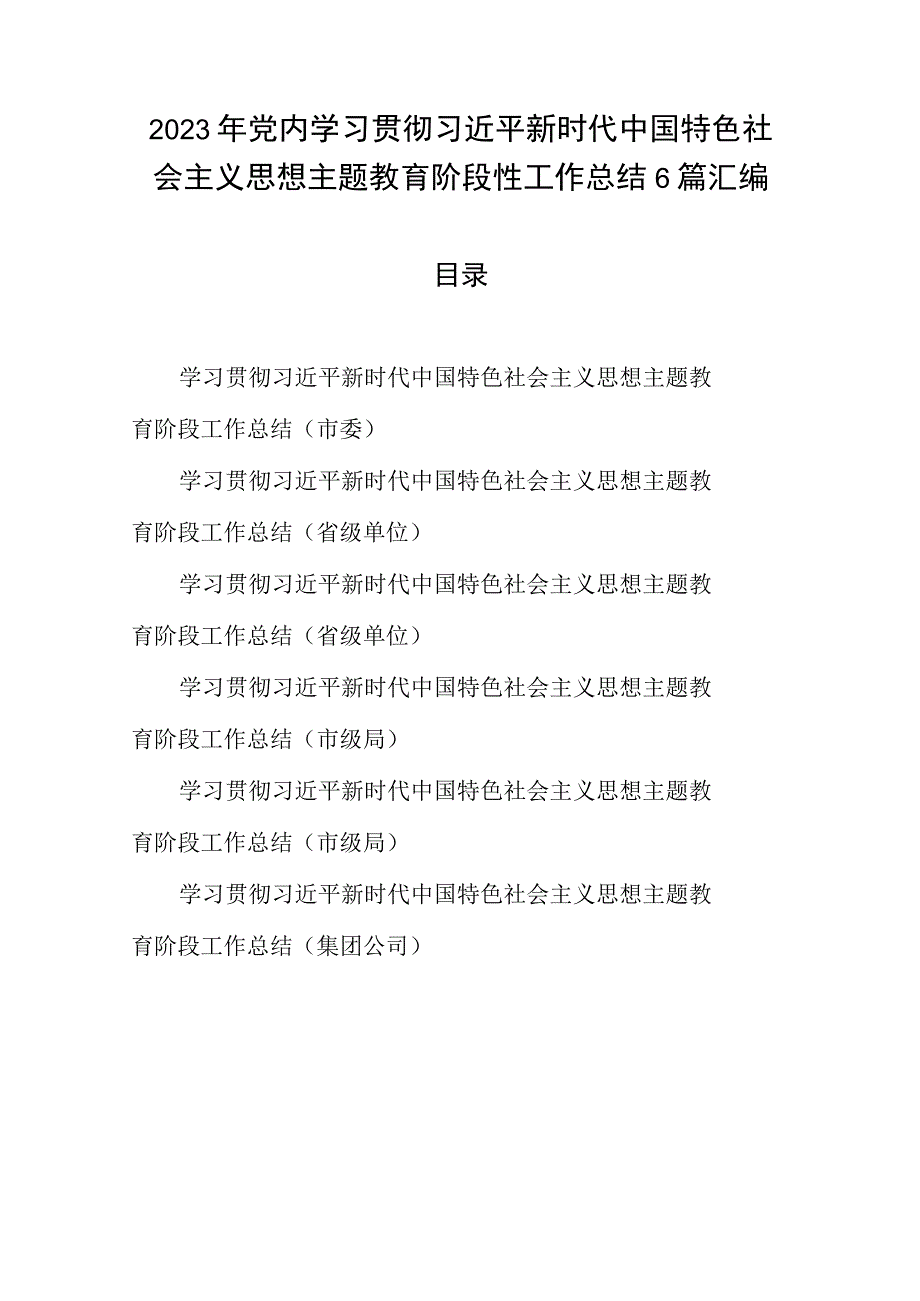 2023年党内学习贯彻习近平新时代中国特色社会主义思想主题教育阶段性工作总结6篇汇编

目录

学习贯彻习近平新时代中国特色社会主义思想主题教育阶段工作总结（市委）

学习贯彻习近平新时代中国特色社会主义思想主题教育阶段工作总结（省级单位）

学习贯彻习近平新时代中国特色社会主义思想主题教育阶段工作总结（省级单位）

学习贯彻习近平新时代中国特色社会主义思想主题教育阶段工作总结（市级局）

学习贯彻习近平新时代中国特色社会主义思想主题教育阶段工作总结（市级局）

学习贯彻习近平新时代中国特色社会主义思想主题教育阶段工作总结（集团公司）